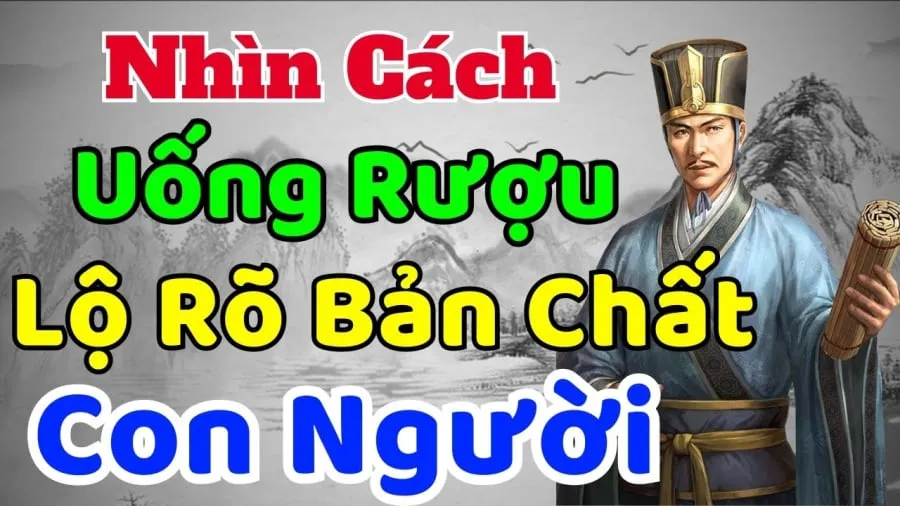 Nhìn Cách
Uống Rượu
Lộ Rõ Bản Chất
Con Người